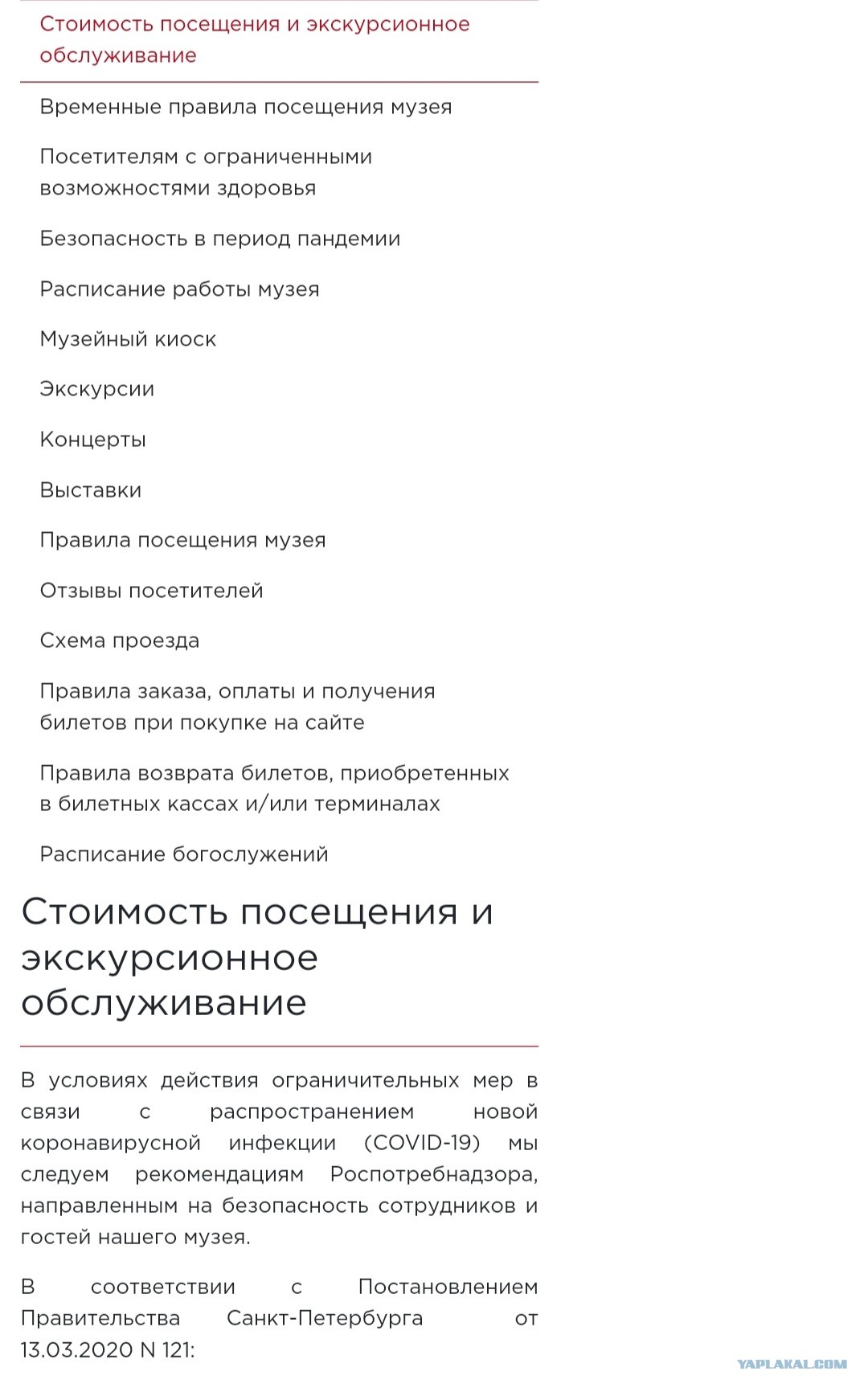 Стоимость посещения и экскурсионное обслуживание

Временные правила посещения музея

Посетителям с ограниченными возможностями здоровья

Безопасность в период пандемии

Расписание работы музея

Музейный киоск

Экскурсии

Концерты

Выставки

Правила посещения музея

Отзывы посетителей

Схема проезда

Правила заказа, оплаты и получения билетов при покупке на сайте

Правила возврата билетов, приобретенных в билетных кассах и/или терминалах

Расписание богослужений

Стоимость посещения и экскурсионное обслуживание

В условиях действия ограничительных мер в связи с распространением новой коронавирусной инфекции (COVID-19) мы следуем рекомендациям Роспотребнадзора, направленным на безопасность сотрудников и гостей нашего музея.

В соответствии с Постановлением Правительства Санкт-Петербурга от 13.03.2020 N 121:

YAPLAKAL.COM